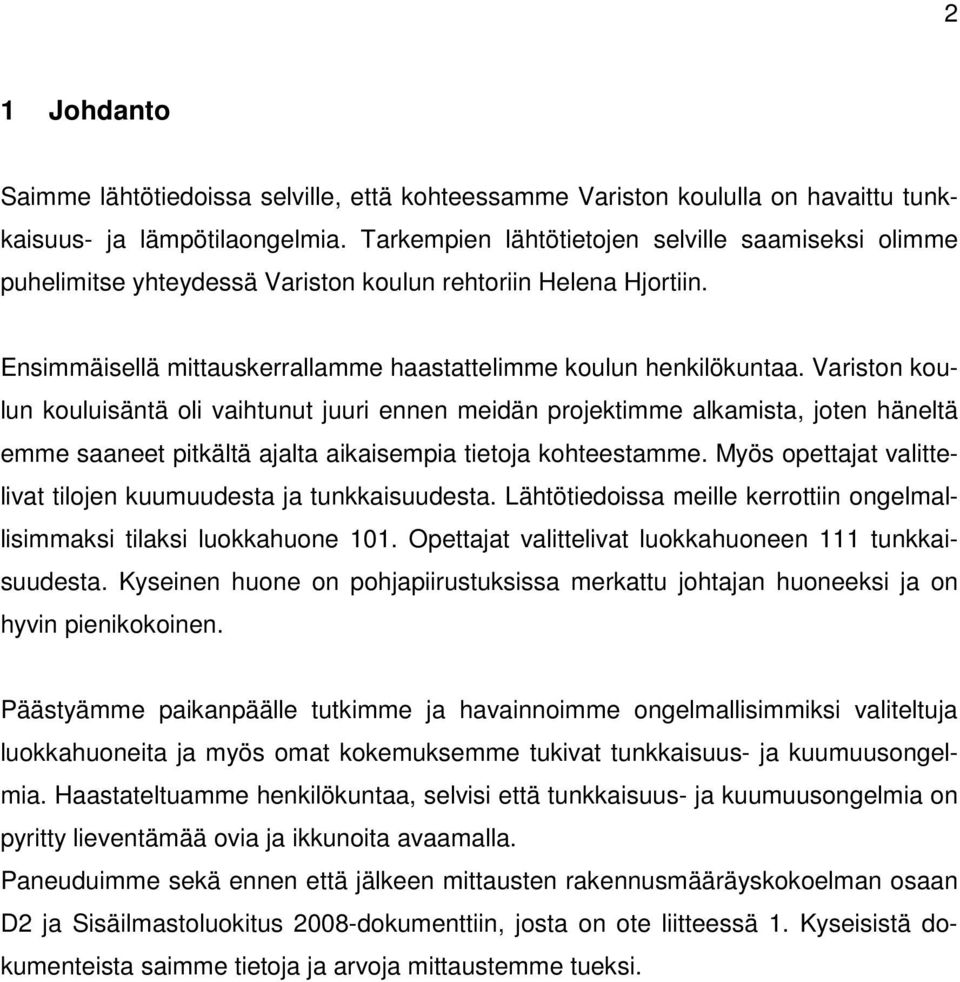 2

1 Johdanto

Saimme lähtötiedoissa selville, että kohteessamme Variston koululla on havaittu tunkkaisuus- ja lämpötilaongelmia. Tarkempien lähtötietojen selville saamiseksi olimme puhelimitse yhteydessä Variston koulun rehtoriin Helena Hjortiin.

Ensimmäisellä mittauskerrallamme haastattelimme koulun henkilökuntaa. Variston koulun kouluisäntä oli vaihtunut juuri ennen meidän projektimme alkamista, joten häneltä emme saaneet pitkältä ajalta aikaisempia tietoja kohteestamme. Myös opettajat valittelivat tilojen kuumuudesta ja tunkkaisuudesta. Lähtötiedoissa meille kerrottiin ongelmallisimmaksi tilaksi luokkahuone 101. Opettajat valittelivat luokkahuoneen 111 tunkkaisuudesta. Kyseinen huone on pohjapiirustuksissa merkattu johtajan huoneeksi ja on hyvin pienikokoinen.

Päästyämme paikanpäälle tutkimme ja havainnoimme ongelmallisimmiksi valiteltuja luokkahuoneita ja myös omat kokemuksemme tukivat tunkkaisuus- ja kuumuusongelmia. Haastateltuamme henkilökuntaa, selvisi että tunkkaisuus- ja kuumuusongelmia on pyritty lieventämää ovia ja ikkunoita avaamalla.
Paneuduimme sekä ennen että jälkeen mittausten rakennusmääräyskokoelman osaan D2 ja Sisäilmastoluokitus 2008-dokumenttiin, josta on ote liitteessä 1. Kyseisistä dokumenteista saimme tietoja ja arvoja mittaustemme tueksi.